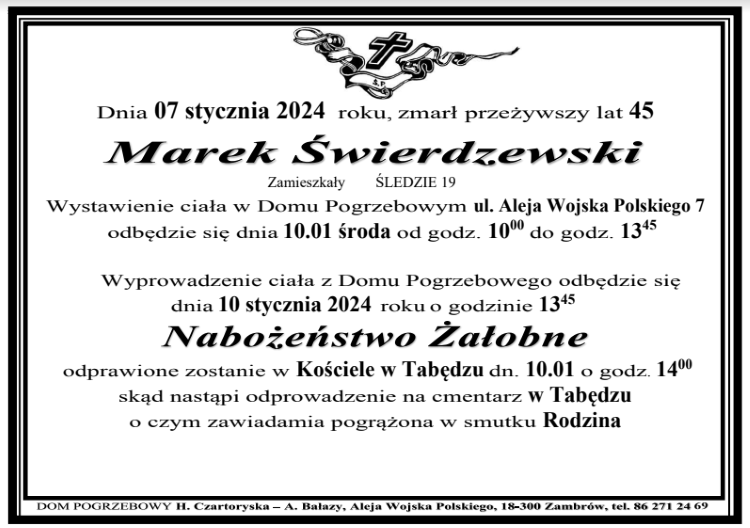 Ś.P.

Dnia 07 stycznia 2024 roku, zmarł przeżywszy lat 45

Marek Świerdzewski

Zamieszkały ŚLEDZIE 19

Wystawienie ciała w Domu Pogrzebowym ul. Aleja Wojska Polskiego 7 odbędzie się dnia 10.01 środa od godz. $10^{00}$ do godz. $13^{45}$

Wyprowadzenie ciała z Domu Pogrzebowego odbędzie się dnia 10 stycznia 2024 roku o godzinie $13^{45}$

Nabożeństwo Żałobne

odprawione zostanie w Kościele w Tabędzu dn. 10.01 o godz. $14^{00}$ skąd nastąpi odprowadzenie na cmentarz w Tabędzu o czym zawiadamia pogrążona w smutku Rodzina

DOM POGRZEBOWY H. Czartoryska – A. Balazy, Aleja Wojska Polskiego, 18-300 Zambrów, tel. 86 271 24 69